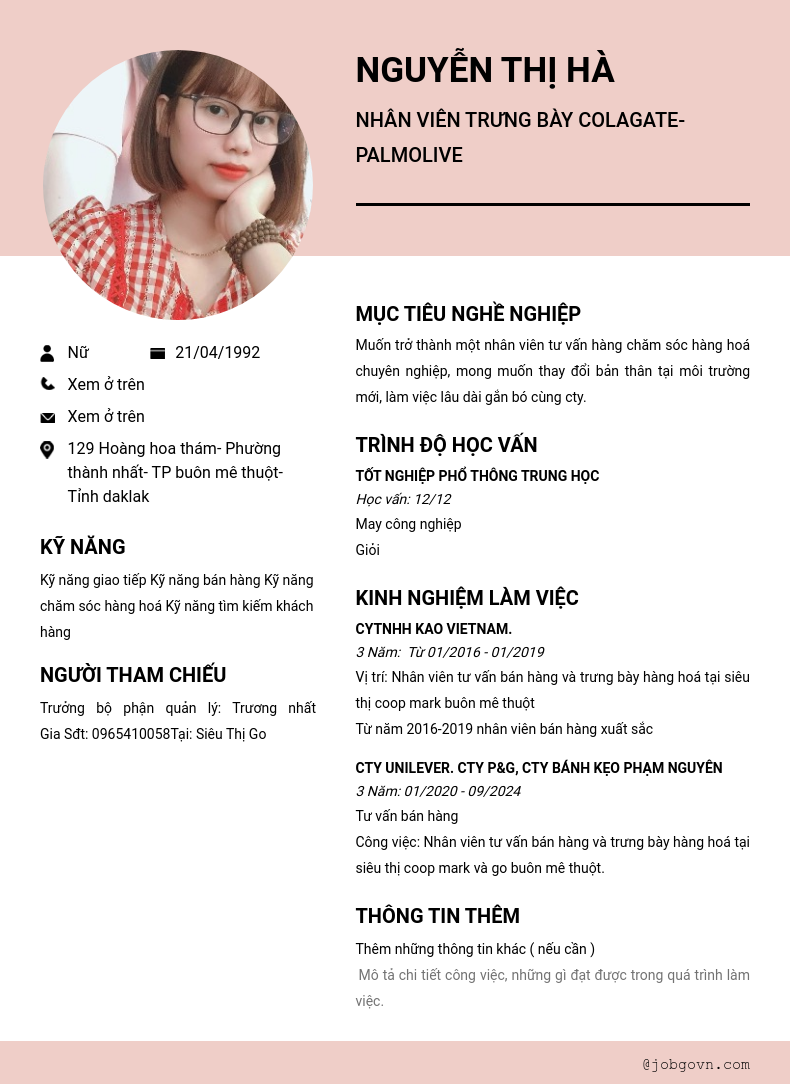 NGUYỄN THỊ HÀ

NHÂN VIÊN TRƯNG BÀY COLAGATE-PALMOLIVE

Nữ
21/04/1992
Xem ở trên
Xem ở trên
129 Hoàng hoa thám- Phường thành nhất- TP buôn mê thuột- Tỉnh daklak

KỸ NĂNG

Kỹ năng giao tiếp Kỹ năng bán hàng Kỹ năng chăm sóc hàng hoá Kỹ năng tìm kiếm khách hàng

NGƯỜI THAM CHIẾU

Trưởng bộ phận quản lý: Trương nhất Gia Sđt: 0965410058Tại: Siêu Thị Go

MỤC TIÊU NGHỀ NGHIỆP

Muốn trở thành một nhân viên tư vấn hàng chăm sóc hàng hoá chuyên nghiệp, mong muốn thay đổi bản thân tại môi trường mới, làm việc lâu dài gắn bó cùng cty.

TRÌNH ĐỘ HỌC VẤN

TỐT NGHIỆP PHỔ THÔNG TRUNG HỌC
Học vấn: 12/12
May công nghiệp
Giỏi

KINH NGHIỆM LÀM VIỆC

CYTNHH KAO VIETNAM.
3 Năm: Từ 01/2016 - 01/2019
Vị trí: Nhân viên tư vấn bán hàng và trưng bày hàng hoá tại siêu thị coop mark buôn mê thuột
Từ năm 2016-2019 nhân viên bán hàng xuất sắc

CTY UNILEVER. CTY P&G, CTY BÁNH KẸO PHẠM NGUYÊN
3 Năm: 01/2020 - 09/2024
Tư vấn bán hàng
Công việc: Nhân viên tư vấn bán hàng và trưng bày hàng hoá tại siêu thị coop mark và go buôn mê thuột.

THÔNG TIN THÊM

Thêm những thông tin khác ( nếu cần )
Mô tả chi tiết công việc, những gì đạt được trong quá trình làm việc.

@jobgovn.com